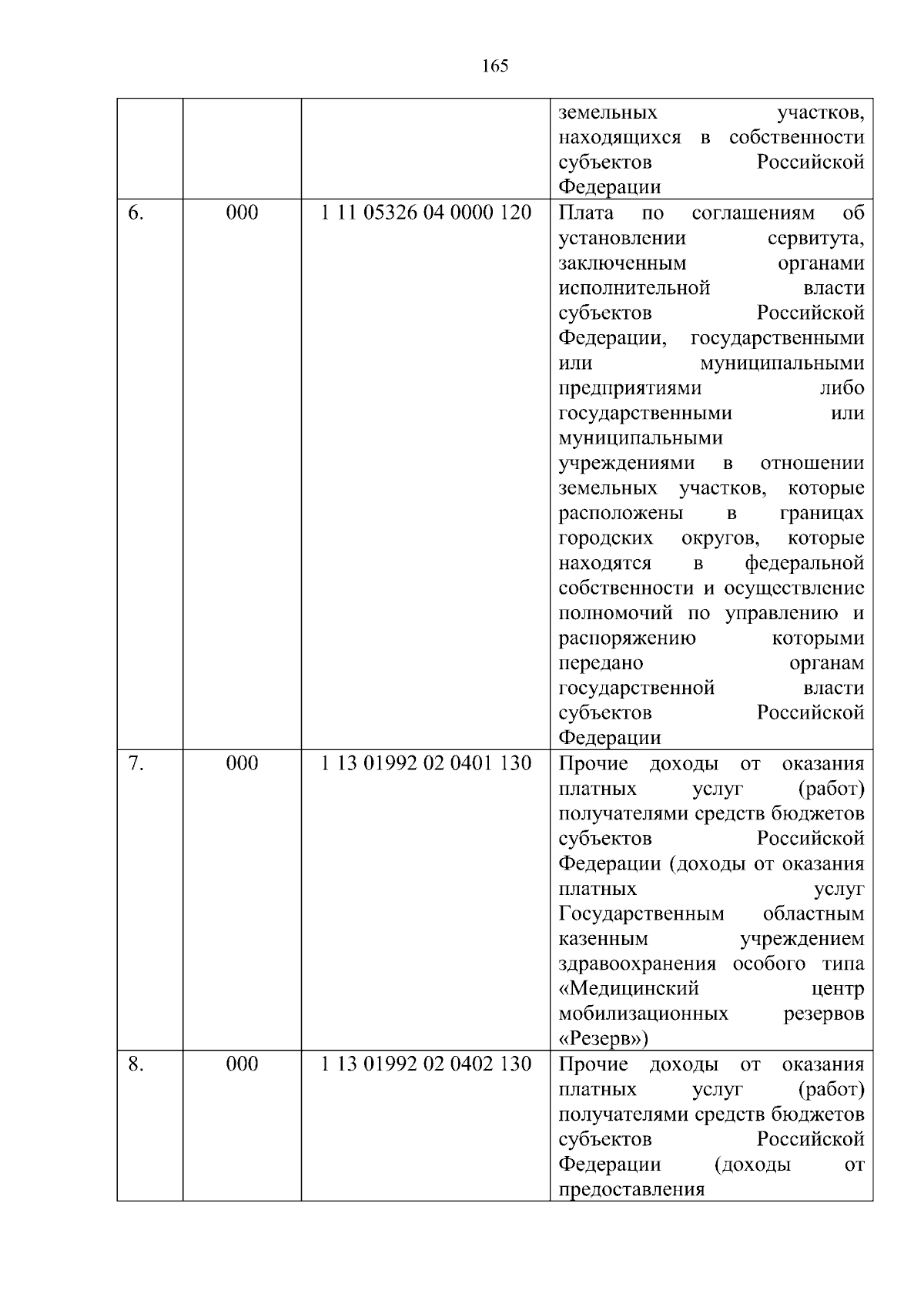 165

| | | | |
|---|---|---|---|
| | | | земельных участков, находящихся в собственности субъектов Российской Федерации |
| 6. | 000 | 1 11 05326 04 0000 120 | Плата по соглашениям об установлении сервитута, заключенным органами исполнительной власти субъектов Российской Федерации, государственными или муниципальными предприятиями либо государственными или муниципальными учреждениями в отношении земельных участков, которые расположены в границах городских округов, которые находятся в федеральной собственности и осуществление полномочий по управлению и распоряжению которыми передано органам государственной власти субъектов Российской Федерации |
| 7. | 000 | 1 13 01992 02 0401 130 | Прочие доходы от оказания платных услуг (работ) получателями средств бюджетов субъектов Российской Федерации (доходы от оказания платных услуг Государственным областным казенным учреждением здравоохранения особого типа «Медицинский центр мобилизационных резервов «Резерв») |
| 8. | 000 | 1 13 01992 02 0402 130 | Прочие доходы от оказания платных услуг (работ) получателями средств бюджетов субъектов Российской Федерации (доходы от предоставления |